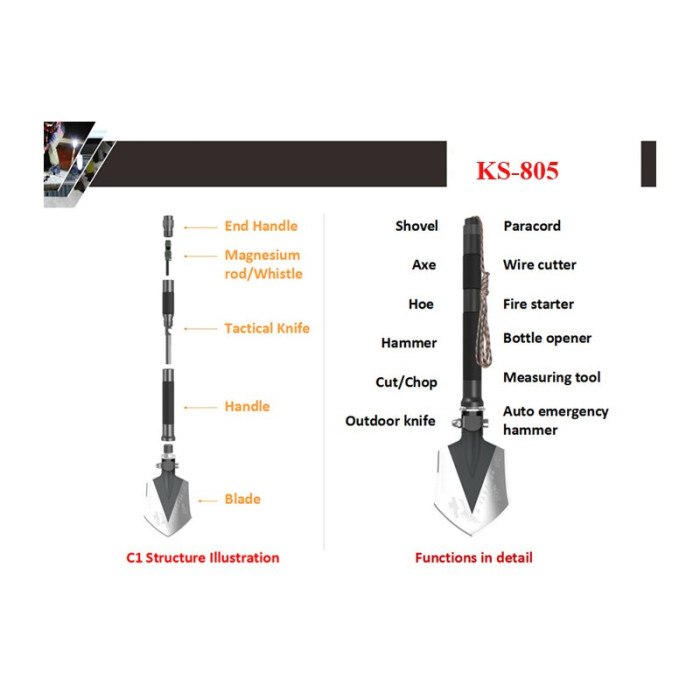 KS-805

End Handle

Magnesium rod/Whistle

Tactical Knife

Handle

Blade

C1 Structure Illustration

Shovel

Axe

Hoe

Hammer

Cut/Chop

Outdoor knife

Paracord

Wire cutter

Fire starter

Bottle opener

Measuring tool

Auto emergency hammer

Functions in detail